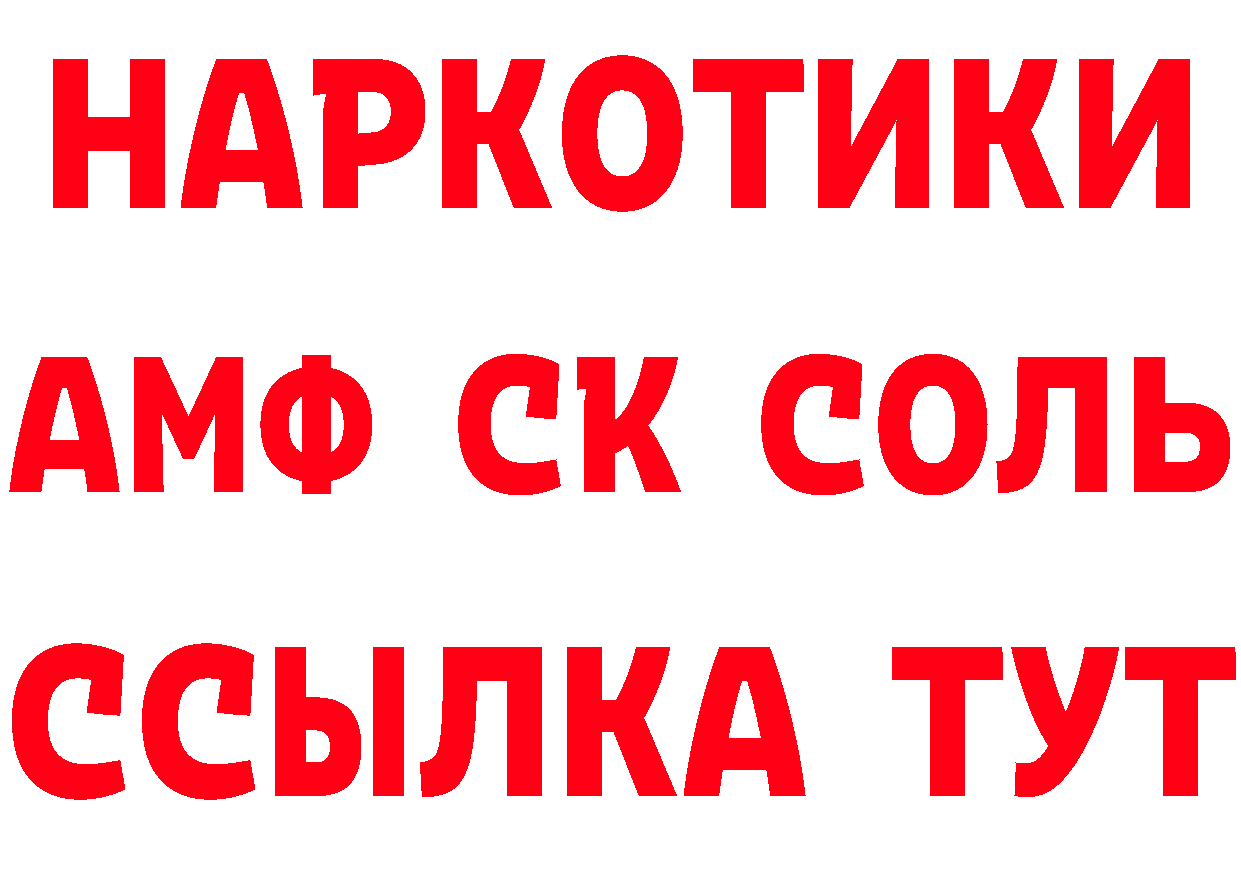 НАРКОТИКИ
АМФ СК СОЛЬ
ССЫЛКА ТУТ